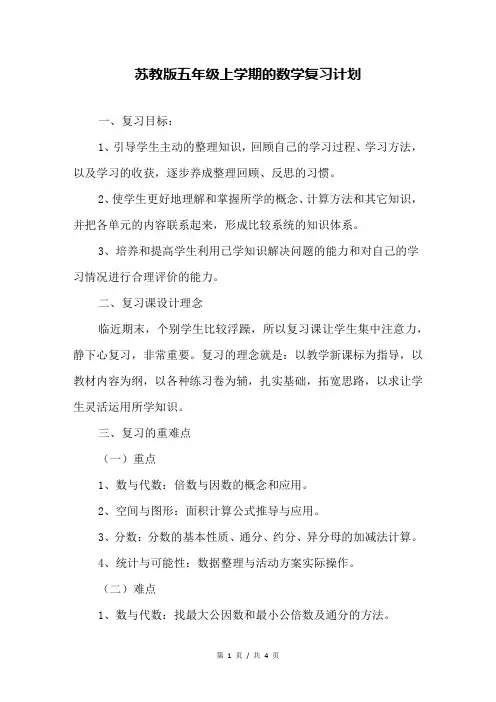 苏教版五年级上学期的数学复习计划

一、复习目标：

1、引导学生主动的整理知识，回顾自己的学习过程、学习方法，以及学习的收获，逐步养成整理回顾、反思的习惯。

2、使学生更好地理解和掌握所学的概念、计算方法和其它知识，并把各单元的内容联系起来，形成比较系统的知识体系。

3、培养和提高学生利用已学知识解决问题的能力和对自己的学习情况进行合理评价的能力。

二、复习课设计理念

临近期末，个别学生比较浮躁，所以复习课让学生集中注意力，静下心复习，非常重要。复习的理念就是：以教学新课标为指导，以教材内容为纲，以各种练习卷为辅，扎实基础，拓宽思路，以求让学生灵活运用所学知识。

三、复习的重难点

（一）重点

1、数与代数：倍数与因数的概念和应用。

2、空间与图形：面积计算公式推导与应用。

3、分数：分数的基本性质、通分、约分、异分母的加减法计算。

4、统计与可能性：数据整理与活动方案实际操作。

（二）难点

1、数与代数：找最大公因数和最小公倍数及通分的方法。

第 1 页 / 共 4 页